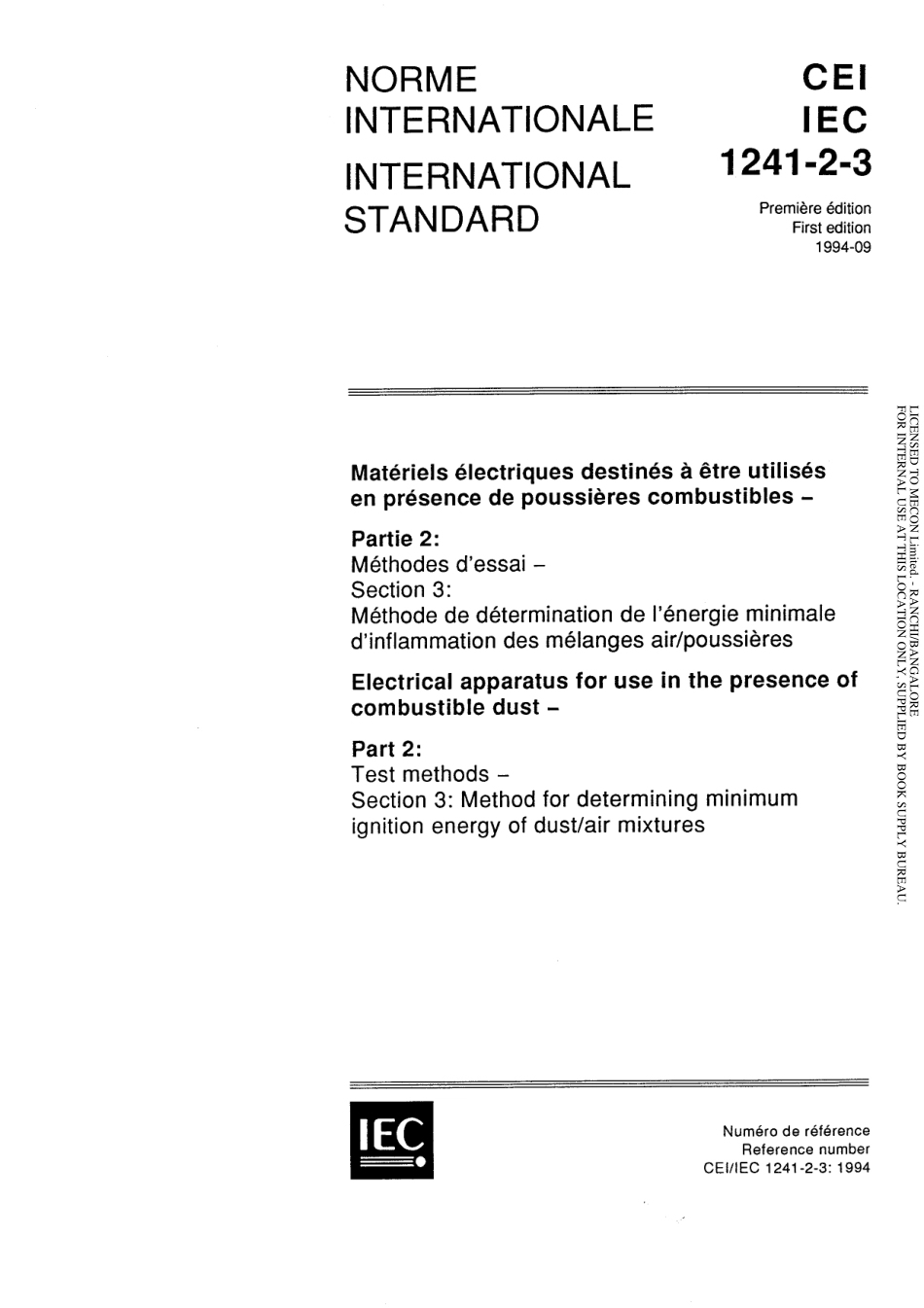 NORME INTERNATIONALE

INTERNATIONAL STANDARD

CEI
IEC
1241-2-3

Première édition
First edition
1994-09

Matériels électriques destinés à être utilisés en présence de poussières combustibles –

Partie 2:
Méthodes d'essai –
Section 3:
Méthode de détermination de l'énergie minimale d'inflammation des mélanges air/poussières

Electrical apparatus for use in the presence of combustible dust –

Part 2:
Test methods –
Section 3: Method for determining minimum ignition energy of dust/air mixtures

LICENSED TO MECON Limited. - RANCHI/BANGALORE
FOR INTERNAL USE AT THIS LOCATION ONLY, SUPPLIED BY BOOK SUPPLY BUREAU.

IEC

Numéro de référence
Reference number
CEI/IEC 1241-2-3: 1994